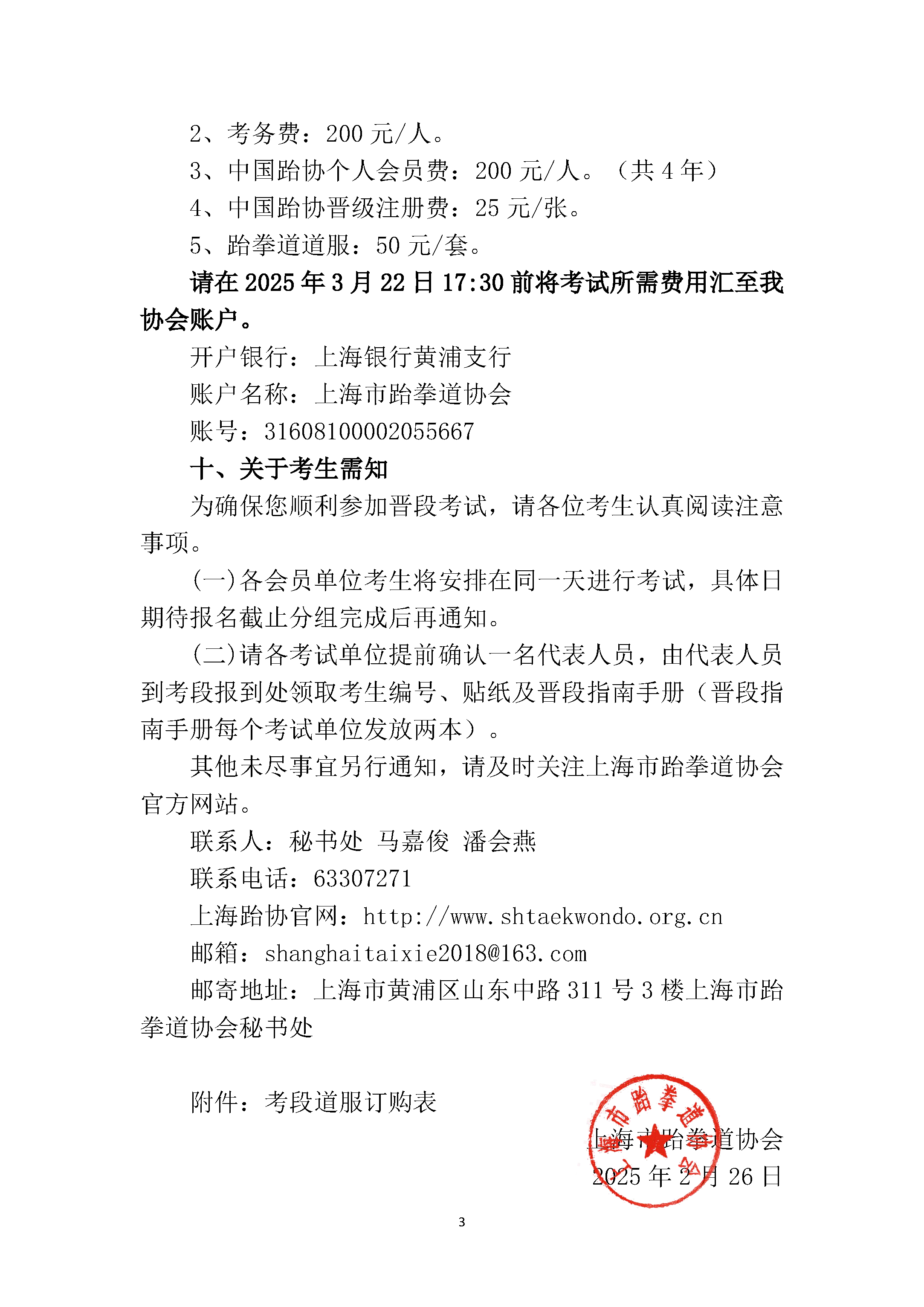 2、考务费：200 元/人。

3、中国跆协个人会员费：200 元/人。（共 4 年）

4、中国跆协晋级注册费：25 元/张。

5、跆拳道道服：50 元/套。

请在 2025 年 3 月 22 日 17:30 前将考试所需费用汇至我协会账户。

开户银行：上海银行黄浦支行

账户名称：上海市跆拳道协会

账号：31608100002055667

十、关于考生需知

为确保您顺利参加晋段考试，请各位考生认真阅读注意事项。

(一)各会员单位考生将安排在同一天进行考试，具体日期待报名截止分组完成后再通知。

(二)请各考试单位提前确认一名代表人员，由代表人员到考段报到处领取考生编号、贴纸及晋段指南手册（晋段指南手册每个考试单位发放两本）。

其他未尽事宜另行通知，请及时关注上海市跆拳道协会官方网站。

联系人：秘书处 马嘉俊 潘会燕

联系电话：63307271

上海跆协官网：http://www.shtaekwondo.org.cn

邮箱：shanghaitaixie2018@163.com

邮寄地址：上海市黄浦区山东中路 311 号 3 楼上海市跆拳道协会秘书处

附件：考段道服订购表

上海市跆拳道协会

上海市跆拳道协会

2025 年 2 月 26 日

3